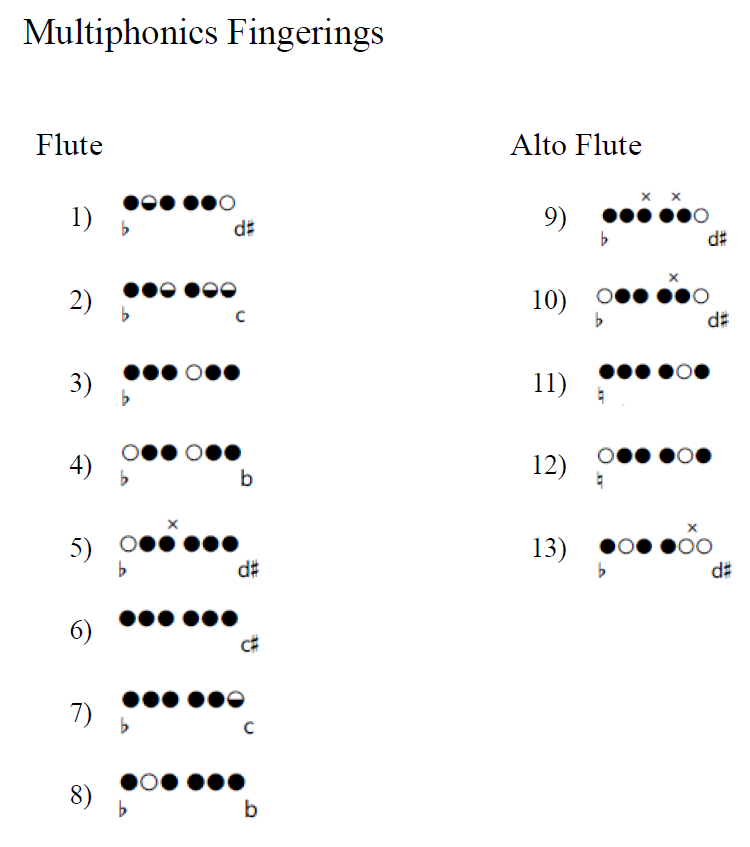 Multiphonics Fingerings

Flute

1) ♭ d♯

2) ♭ c

3) ♭

4) ♭ b

5) × ♭ d♯

6) c♯

7) ♭ c

8) ♭ b

Alto Flute

9) × × ♭ d♯

10) × ♭ d♯

11) ♮

12) ♮

13) × ♭ d♯